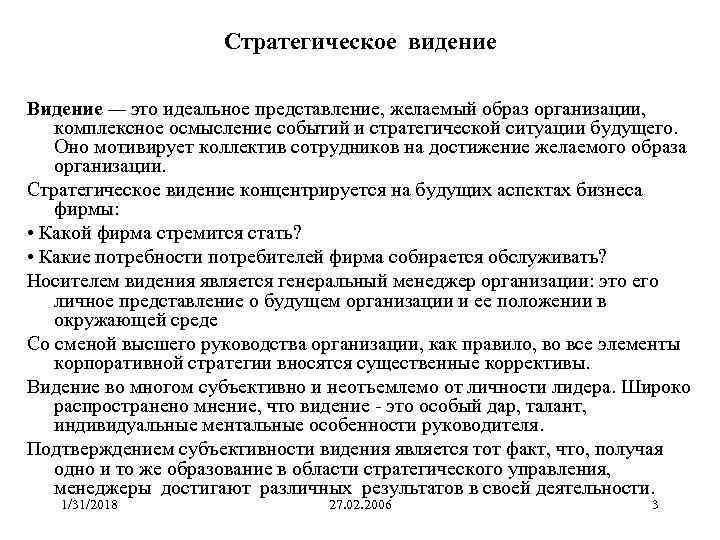 Стратегическое видение

Видение — это идеальное представление, желаемый образ организации, комплексное осмысление событий и стратегической ситуации будущего. Оно мотивирует коллектив сотрудников на достижение желаемого образа организации.

Стратегическое видение концентрируется на будущих аспектах бизнеса фирмы:

• Какой фирма стремится стать?

• Какие потребности потребителей фирма собирается обслуживать?

Носителем видения является генеральный менеджер организации: это его личное представление о будущем организации и ее положении в окружающей среде

Со сменой высшего руководства организации, как правило, во все элементы корпоративной стратегии вносятся существенные коррективы.

Видение во многом субъективно и неотъемлемо от личности лидера. Широко распространено мнение, что видение - это особый дар, талант, индивидуальные ментальные особенности руководителя.

Подтверждением субъективности видения является тот факт, что, получая одно и то же образование в области стратегического управления, менеджеры достигают различных результатов в своей деятельности.

1/31/2018 27.02.2006 3